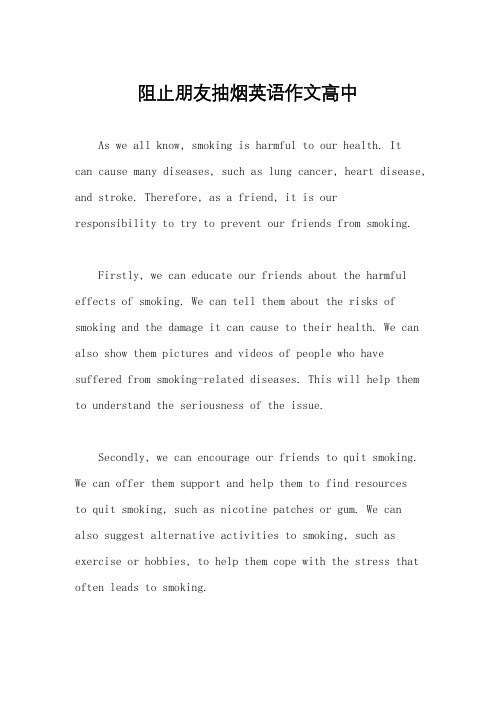 阻止朋友抽烟英语作文高中

As we all know, smoking is harmful to our health. It can cause many diseases, such as lung cancer, heart disease, and stroke. Therefore, as a friend, it is our responsibility to try to prevent our friends from smoking.

Firstly, we can educate our friends about the harmful effects of smoking. We can tell them about the risks of smoking and the damage it can cause to their health. We can also show them pictures and videos of people who have suffered from smoking-related diseases. This will help them to understand the seriousness of the issue.

Secondly, we can encourage our friends to quit smoking. We can offer them support and help them to find resources to quit smoking, such as nicotine patches or gum. We can also suggest alternative activities to smoking, such as exercise or hobbies, to help them cope with the stress that often leads to smoking.